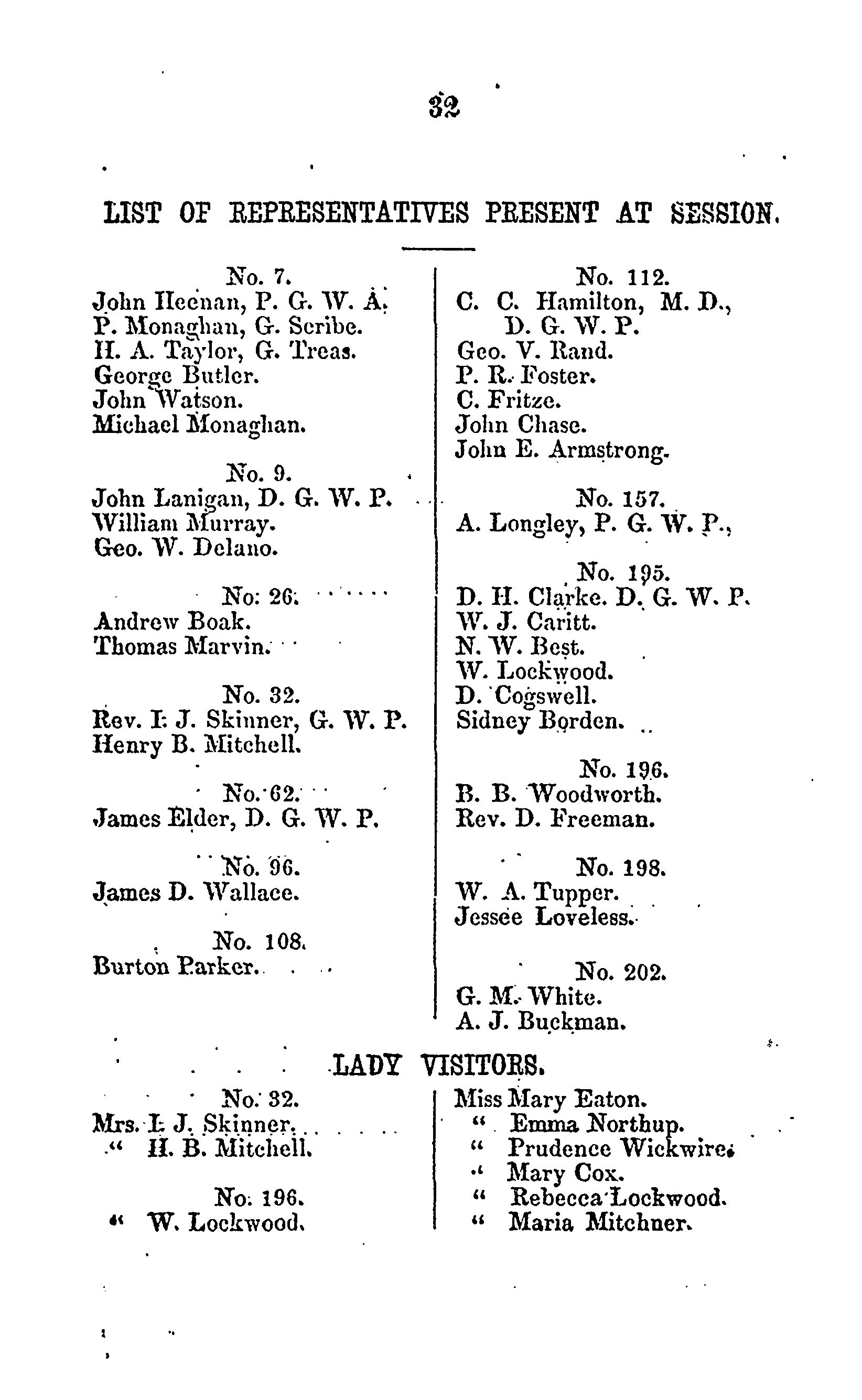 32

LIST OF REPRESENTATIVES PRESENT AT SESSION.

No. 7.
John Heenan, P. G. W. A.
P. Monaghan, G. Scribe.
H. A. Taylor, G. Treas.
George Butler.
John Watson.
Michael Monaghan.

No. 9.
John Lanigan, D. G. W. P.
William Murray.
Geo. W. Delano.

No: 26.
Andrew Boak.
Thomas Marvin.

No. 32.
Rev. I. J. Skinner, G. W. P.
Henry B. Mitchell.

No. 62.
James Elder, D. G. W. P.

No. 96.
James D. Wallace.

No. 108.
Burton Parker.

No. 112.
C. C. Hamilton, M. D., D. G. W. P.
Geo. V. Rand.
P. R. Foster.
C. Fritze.
John Chase.
John E. Armstrong.

No. 157.
A. Longley, P. G. W. P.,

No. 195.
D. H. Clarke. D. G. W. P.
W. J. Caritt.
N. W. Best.
W. Lockwood.
D. Cogswell.
Sidney Borden.

No. 196.
B. B. Woodworth.
Rev. D. Freeman.

No. 198.
W. A. Tupper.
Jessee Loveless.

No. 202.
G. M. White.
A. J. Buckman.

LADY VISITORS.

No. 32.
Mrs. I. J. Skinner.
" H. B. Mitchell.

No. 196.
" W. Lockwood.

Miss Mary Eaton.
" Emma Northup.
" Prudence Wickwire.
" Mary Cox.
" Rebecca Lockwood.
" Maria Mitchner.